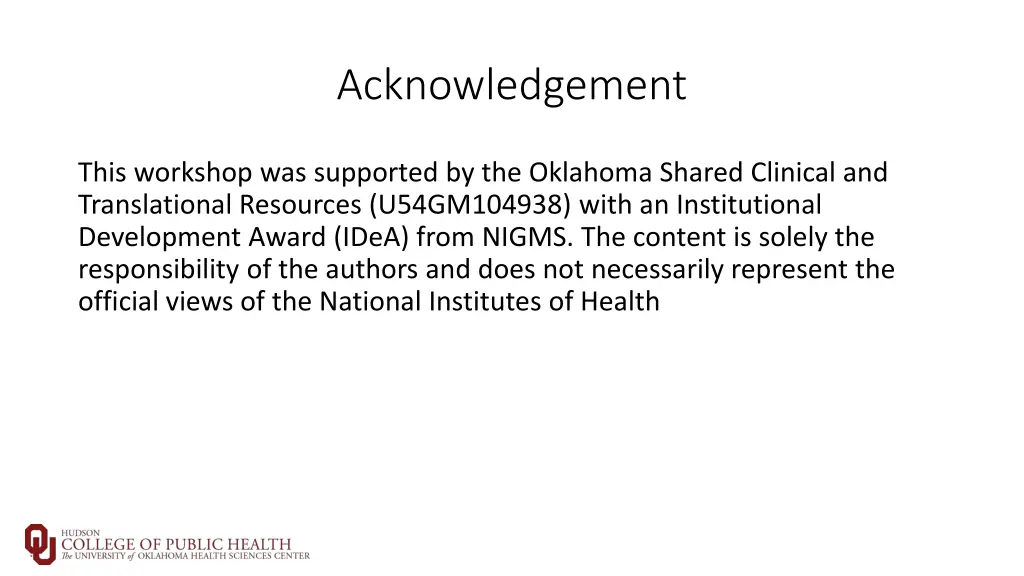 Acknowledgement

This workshop was supported by the Oklahoma Shared Clinical and Translational Resources (U54GM104938) with an Institutional Development Award (IDeA) from NIGMS. The content is solely the responsibility of the authors and does not necessarily represent the official views of the National Institutes of Health

HUDSON
COLLEGE OF PUBLIC HEALTH
The UNIVERSITY of OKLAHOMA HEALTH SCIENCES CENTER